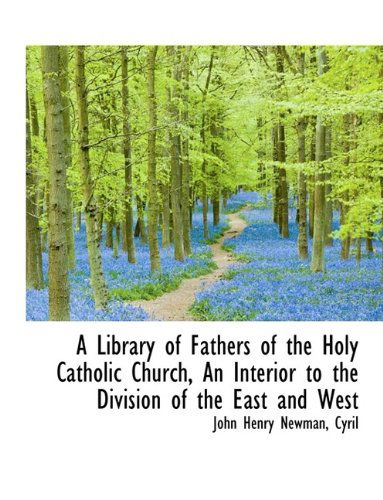 A Library of Fathers of the Holy Catholic Church, An Interior to the Division of the East and West

John Henry Newman, Cyril